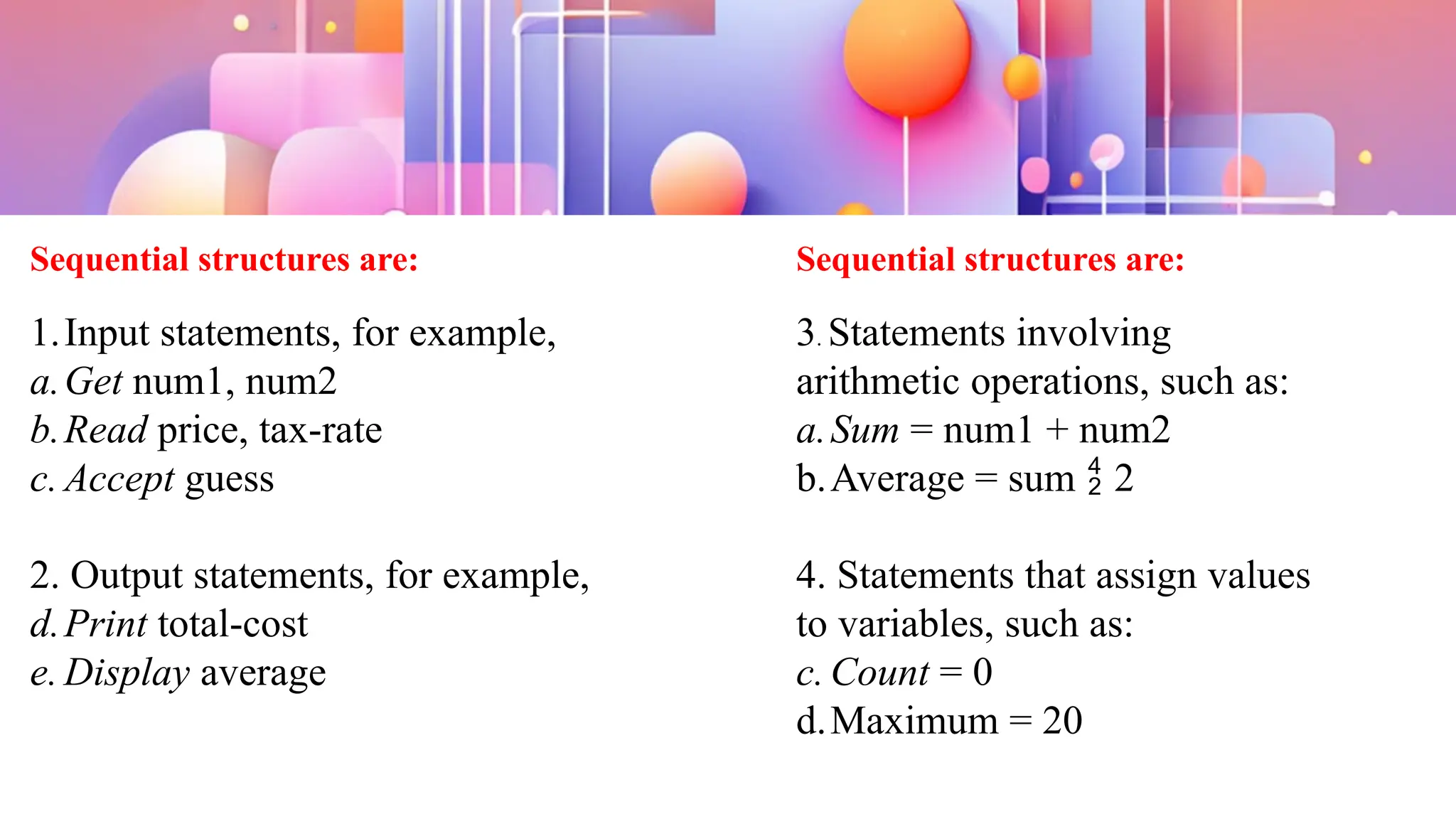 Sequential structures are:

1. Input statements, for example,
a. Get num1, num2
b. Read price, tax-rate
c. Accept guess

2. Output statements, for example,
d. Print total-cost
e. Display average

Sequential structures are:

3. Statements involving arithmetic operations, such as:
a. Sum = num1 + num2
b. Average = sum $\frac{4}{2}$ 2

4. Statements that assign values to variables, such as:
c. Count = 0
d. Maximum = 20